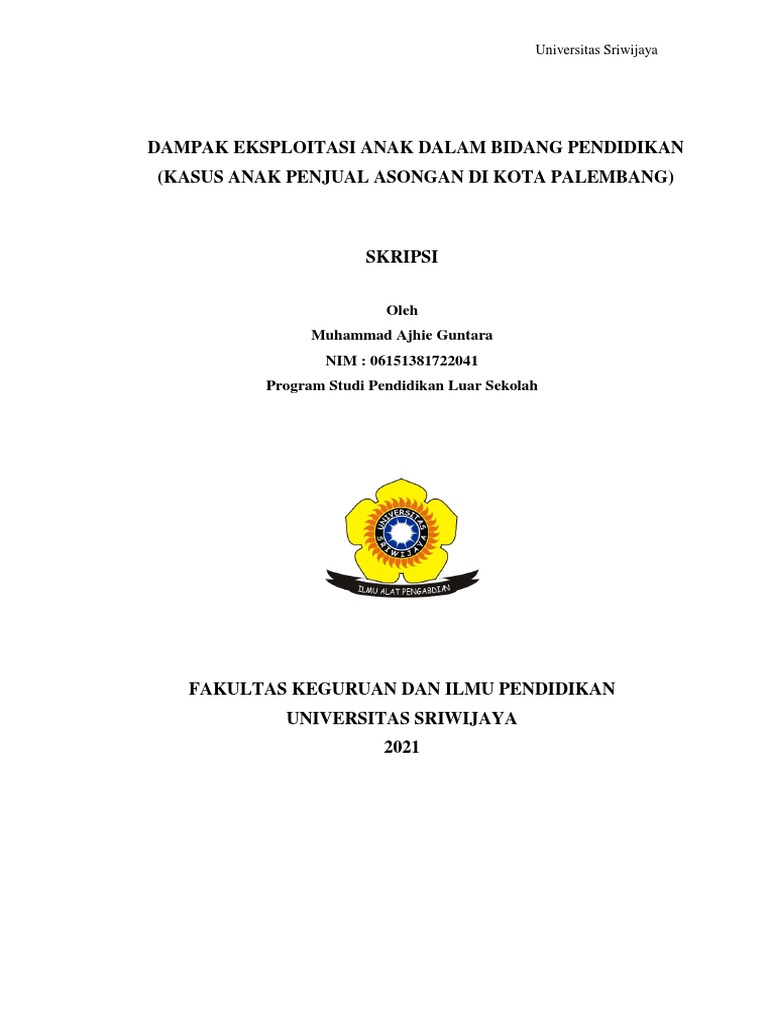 Universitas Sriwijaya

DAMPAK EKSPLOITASI ANAK DALAM BIDANG PENDIDIKAN
(KASUS ANAK PENJUAL ASONGAN DI KOTA PALEMBANG)

SKRIPSI

Oleh
Muhammad Ajhie Guntara
NIM : 06151381722041
Program Studi Pendidikan Luar Sekolah

UNIVERSITAS SRIWIJAYA

ILMU ALAT PENGABDIAN

FAKULTAS KEGURUAN DAN ILMU PENDIDIKAN
UNIVERSITAS SRIWIJAYA
2021